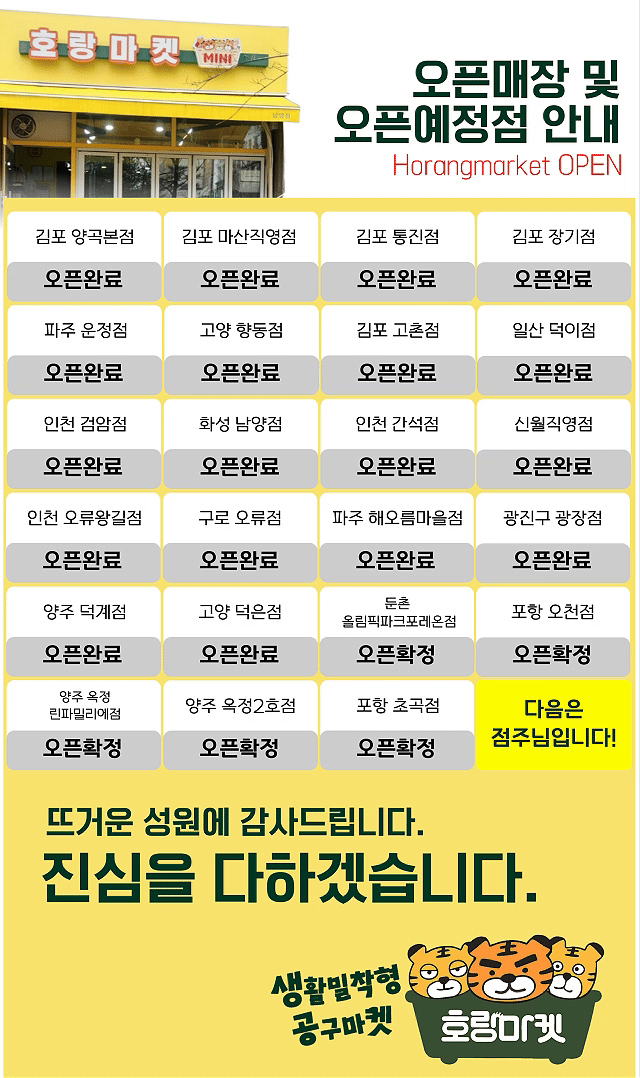 호랑마켓 MINI

오픈매장 및
오픈예정점 안내
Horangmarket OPEN

김포 양곡본점
오픈완료

김포 마산직영점
오픈완료

김포 통진점
오픈완료

김포 장기점
오픈완료

파주 운정점
오픈완료

고양 향동점
오픈완료

김포 고촌점
오픈완료

일산 덕이점
오픈완료

인천 검암점
오픈완료

화성 남양점
오픈완료

인천 간석점
오픈완료

신월직영점
오픈완료

인천 오류왕길점
오픈완료

구로 오류점
오픈완료

파주 해오름마을점
오픈완료

광진구 광장점
오픈완료

양주 덕계점
오픈완료

고양 덕은점
오픈완료

둔촌
올림픽파크포레온점
오픈확정

포항 오천점
오픈확정

양주 옥정
린파밀리에점
오픈확정

양주 옥정2호점
오픈확정

포항 초곡점
오픈확정

다음은
점주님입니다!

뜨거운 성원에 감사드립니다.
진심을 다하겠습니다.

생활밀착형
공구마켓
호랑마켓